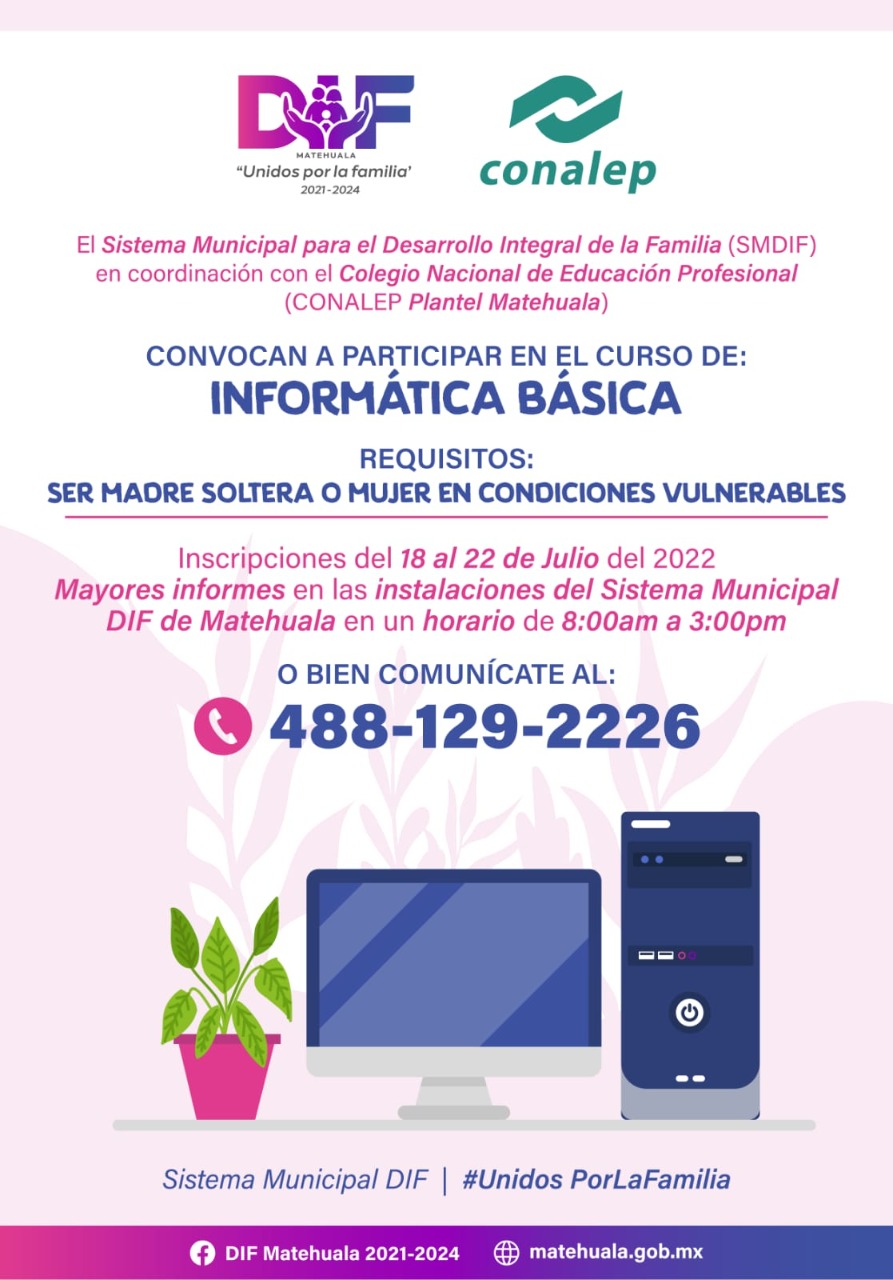 DIF
MATEHUALA
"Unidos por la familia"
2021-2024

conalep

El Sistema Municipal para el Desarrollo Integral de la Familia (SMDIF) en coordinación con el Colegio Nacional de Educación Profesional (CONALEP Plantel Matehuala)

CONVOCAN A PARTICIPAR EN EL CURSO DE:
INFORMÁTICA BÁSICA

REQUISITOS:
SER MADRE SOLTERA O MUJER EN CONDICIONES VULNERABLES

Inscripciones del 18 al 22 de Julio del 2022
Mayores informes en las instalaciones del Sistema Municipal DIF de Matehuala en un horario de 8:00am a 3:00pm

O BIEN COMUNÍCATE AL:
488-129-2226

Sistema Municipal DIF | #Unidos PorLaFamilia

DIF Matehuala 2021-2024 matehuala.gob.mx